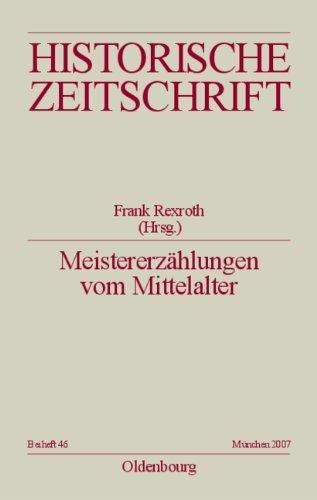 HISTORISCHE ZEITSCHRIFT

Frank Rexroth
(Hrsg.)

Meistererzählungen vom Mittelalter

Beiheft 46

München 2007

Oldenbourg